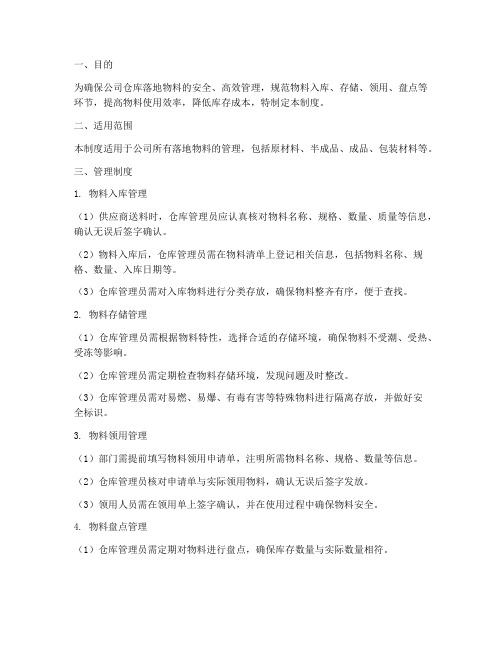 一、目的

为确保公司仓库落地物料的安全、高效管理，规范物料入库、存储、领用、盘点等环节，提高物料使用效率，降低库存成本，特制定本制度。

二、适用范围

本制度适用于公司所有落地物料的管理，包括原材料、半成品、成品、包装材料等。

三、管理制度

1. 物料入库管理

（1）供应商送料时，仓库管理员应认真核对物料名称、规格、数量、质量等信息，确认无误后签字确认。

（2）物料入库后，仓库管理员需在物料清单上登记相关信息，包括物料名称、规格、数量、入库日期等。

（3）仓库管理员需对入库物料进行分类存放，确保物料整齐有序，便于查找。

2. 物料存储管理

（1）仓库管理员需根据物料特性，选择合适的存储环境，确保物料不受潮、受热、受冻等影响。

（2）仓库管理员需定期检查物料存储环境，发现问题及时整改。

（3）仓库管理员需对易燃、易爆、有毒有害等特殊物料进行隔离存放，并做好安全标识。

3. 物料领用管理

（1）部门需提前填写物料领用申请单，注明所需物料名称、规格、数量等信息。

（2）仓库管理员核对申请单与实际领用物料，确认无误后签字发放。

（3）领用人员需在领用单上签字确认，并在使用过程中确保物料安全。

4. 物料盘点管理

（1）仓库管理员需定期对物料进行盘点，确保库存数量与实际数量相符。